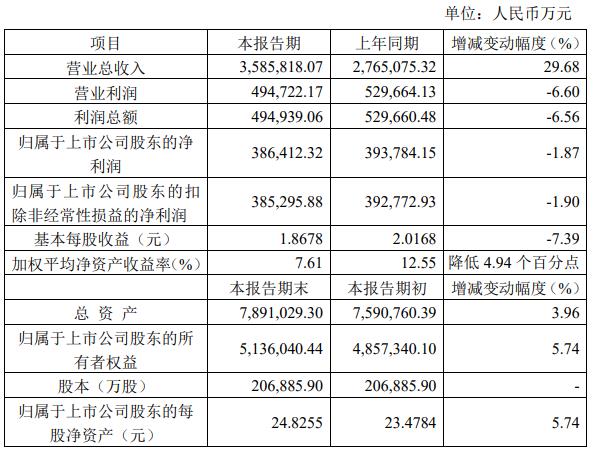 单位：人民币万元

| 项目 | 本报告期 | 上年同期 | 增减变动幅度（%） |
|---|---|---|---|
| 营业总收入 | 3,585,818.07 | 2,765,075.32 | 29.68 |
| 营业利润 | 494,722.17 | 529,664.13 | -6.60 |
| 利润总额 | 494,939.06 | 529,660.48 | -6.56 |
| 归属于上市公司股东的净利润 | 386,412.32 | 393,784.15 | -1.87 |
| 归属于上市公司股东的扣除非经常性损益的净利润 | 385,295.88 | 392,772.93 | -1.90 |
| 基本每股收益（元） | 1.8678 | 2.0168 | -7.39 |
| 加权平均净资产收益率(%) | 7.61 | 12.55 | 降低4.94个百分点 |
|  | 本报告期末 | 本报告期初 | 增减变动幅度（%） |
| 总 资 产 | 7,891,029.30 | 7,590,760.39 | 3.96 |
| 归属于上市公司股东的所有者权益 | 5,136,040.44 | 4,857,340.10 | 5.74 |
| 股本（万股） | 206,885.90 | 206,885.90 | - |
| 归属于上市公司股东的每股净资产（元） | 24.8255 | 23.4784 | 5.74 |